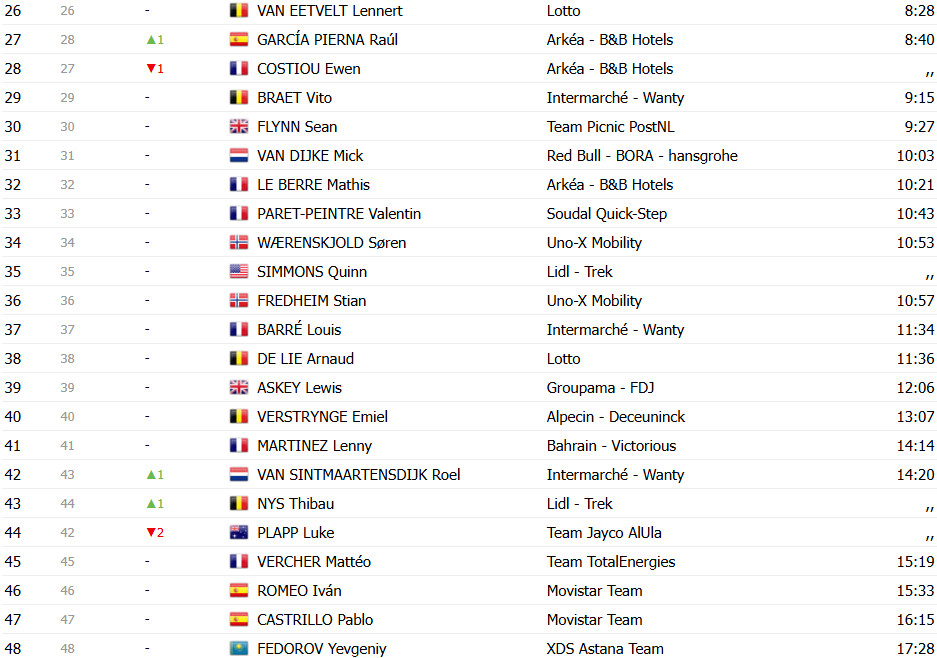 | 26 | 26 | - | VAN EETVELT Lennert | Lotto | 8:28 |
|---|---|---|---|---|---|
| 27 | 28 | ▲1 | GARCÍA PIERNA Raúl | Arkéa - B&B Hotels | 8:40 |
| 28 | 27 | ▼1 | COSTIOU Ewen | Arkéa - B&B Hotels | ,, |
| 29 | 29 | - | BRAET Vito | Intermarché - Wanty | 9:15 |
| 30 | 30 | - | FLYNN Sean | Team Picnic PostNL | 9:27 |
| 31 | 31 | - | VAN DIJKE Mick | Red Bull - BORA - hansgrohe | 10:03 |
| 32 | 32 | - | LE BERRE Mathis | Arkéa - B&B Hotels | 10:21 |
| 33 | 33 | - | PARET-PEINTRE Valentin | Soudal Quick-Step | 10:43 |
| 34 | 34 | - | WÆRENSKJOLD Søren | Uno-X Mobility | 10:53 |
| 35 | 35 | - | SIMMONS Quinn | Lidl - Trek | ,, |
| 36 | 36 | - | FREDHEIM Stian | Uno-X Mobility | 10:57 |
| 37 | 37 | - | BARRÉ Louis | Intermarché - Wanty | 11:34 |
| 38 | 38 | - | DE LIE Arnaud | Lotto | 11:36 |
| 39 | 39 | - | ASKEY Lewis | Groupama - FDJ | 12:06 |
| 40 | 40 | - | VERSTRYNGE Emiel | Alpecin - Deceuninck | 13:07 |
| 41 | 41 | - | MARTINEZ Lenny | Bahrain - Victorious | 14:14 |
| 42 | 43 | ▲1 | VAN SINTMAARTENSDIJK Roel | Intermarché - Wanty | 14:20 |
| 43 | 44 | ▲1 | NYS Thibau | Lidl - Trek | ,, |
| 44 | 42 | ▼2 | PLAPP Luke | Team Jayco AlUla | ,, |
| 45 | 45 | - | VERCHER Mattéo | Team TotalEnergies | 15:19 |
| 46 | 46 | - | ROMEO Iván | Movistar Team | 15:33 |
| 47 | 47 | - | CASTRILLO Pablo | Movistar Team | 16:15 |
| 48 | 48 | - | FEDOROV Yevgeniy | XDS Astana Team | 17:28 |